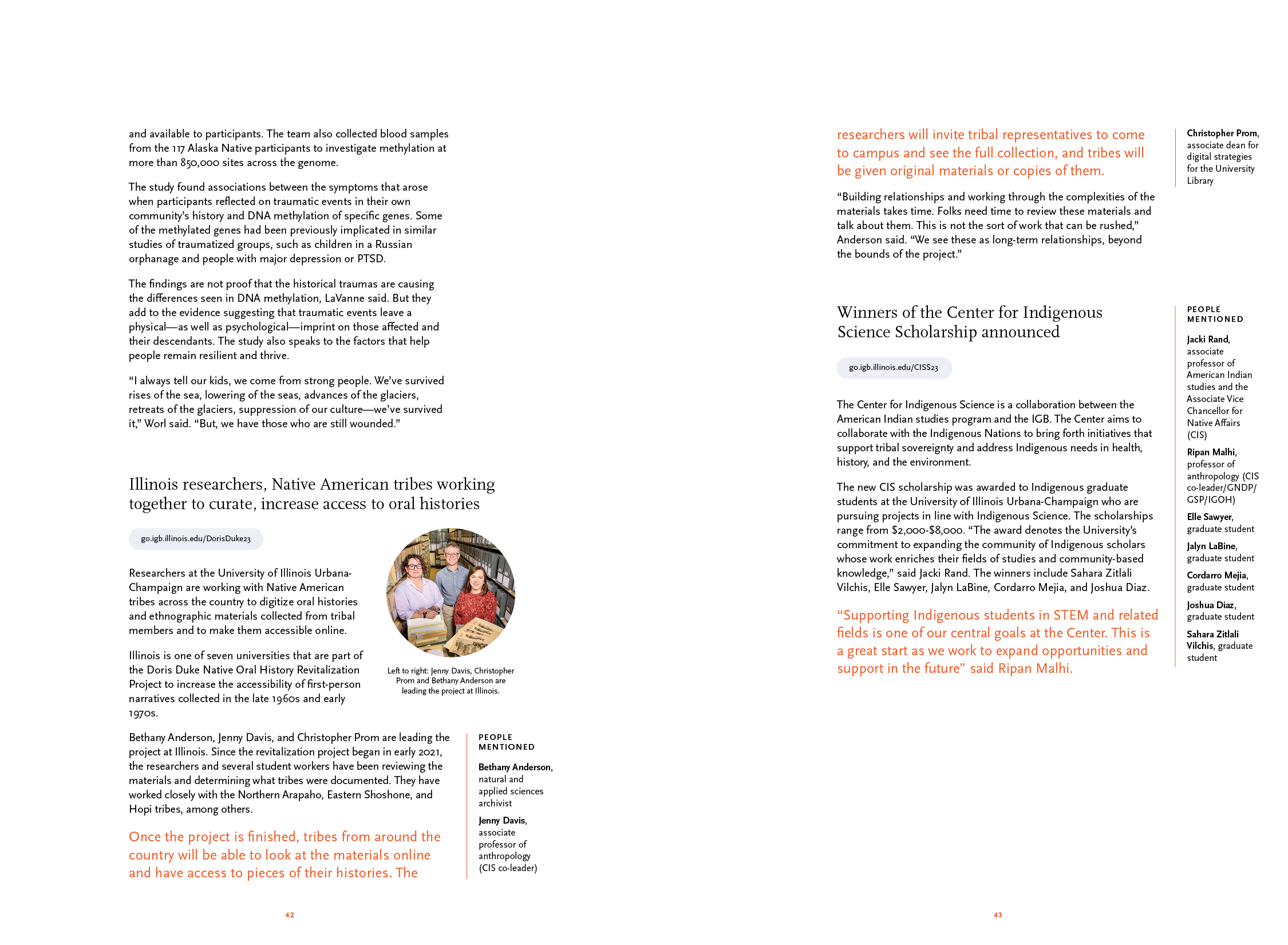 and available to participants. The team also collected blood samples from the 117 Alaska Native participants to investigate methylation at more than 850,000 sites across the genome.

The study found associations between the symptoms that arose when participants reflected on traumatic events in their own community's history and DNA methylation of specific genes. Some of the methylated genes had been previously implicated in similar studies of traumatized groups, such as children in a Russian orphanage and people with major depression or PTSD.

The findings are not proof that the historical traumas are causing the differences seen in DNA methylation, LaVanne said. But they add to the evidence suggesting that traumatic events leave a physical—as well as psychological—imprint on those affected and their descendants. The study also speaks to the factors that help people remain resilient and thrive.

"I always tell our kids, we come from strong people. We've survived rises of the sea, lowering of the seas, advances of the glaciers, retreats of the glaciers, suppression of our culture—we've survived it," Worl said. "But, we have those who are still wounded."

Illinois researchers, Native American tribes working together to curate, increase access to oral histories

go.igb.illinois.edu/DorisDuke23

Researchers at the University of Illinois Urbana-Champaign are working with Native American tribes across the country to digitize oral histories and ethnographic materials collected from tribal members and to make them accessible online.

Illinois is one of seven universities that are part of the Doris Duke Native Oral History Revitalization Project to increase the accessibility of first-person narratives collected in the late 1960s and early 1970s.

Left to right: Jenny Davis, Christopher Prom and Bethany Anderson are leading the project at Illinois.

Bethany Anderson, Jenny Davis, and Christopher Prom are leading the project at Illinois. Since the revitalization project began in early 2021, the researchers and several student workers have been reviewing the materials and determining what tribes were documented. They have worked closely with the Northern Arapaho, Eastern Shoshone, and Hopi tribes, among others.

Once the project is finished, tribes from around the country will be able to look at the materials online and have access to pieces of their histories. The

PEOPLE MENTIONED

Bethany Anderson, natural and applied sciences archivist

Jenny Davis, associate professor of anthropology (CIS co-leader)

42

researchers will invite tribal representatives to come to campus and see the full collection, and tribes will be given original materials or copies of them.

"Building relationships and working through the complexities of the materials takes time. Folks need time to review these materials and talk about them. This is not the sort of work that can be rushed," Anderson said. "We see these as long-term relationships, beyond the bounds of the project."

Christopher Prom, associate dean for digital strategies for the University Library

Winners of the Center for Indigenous Science Scholarship announced

go.igb.illinois.edu/CISS23

The Center for Indigenous Science is a collaboration between the American Indian studies program and the IGB. The Center aims to collaborate with the Indigenous Nations to bring forth initiatives that support tribal sovereignty and address Indigenous needs in health, history, and the environment.

The new CIS scholarship was awarded to Indigenous graduate students at the University of Illinois Urbana-Champaign who are pursuing projects in line with Indigenous Science. The scholarships range from $2,000-$8,000. "The award denotes the University's commitment to expanding the community of Indigenous scholars whose work enriches their fields of studies and community-based knowledge," said Jacki Rand. The winners include Sahara Zitlali Vilchis, Elle Sawyer, Jalyn LaBine, Cordarro Mejia, and Joshua Diaz.

"Supporting Indigenous students in STEM and related fields is one of our central goals at the Center. This is a great start as we work to expand opportunities and support in the future" said Ripan Malhi.

PEOPLE MENTIONED

Jacki Rand, associate professor of American Indian studies and the Associate Vice Chancellor for Native Affairs (CIS)

Ripan Malhi, professor of anthropology (CIS co-leader/GNDP/GSP/IGOH)

Elle Sawyer, graduate student

Jalyn LaBine, graduate student

Cordarro Mejia, graduate student

Joshua Diaz, graduate student

Sahara Zitlali Vilchis, graduate student

43